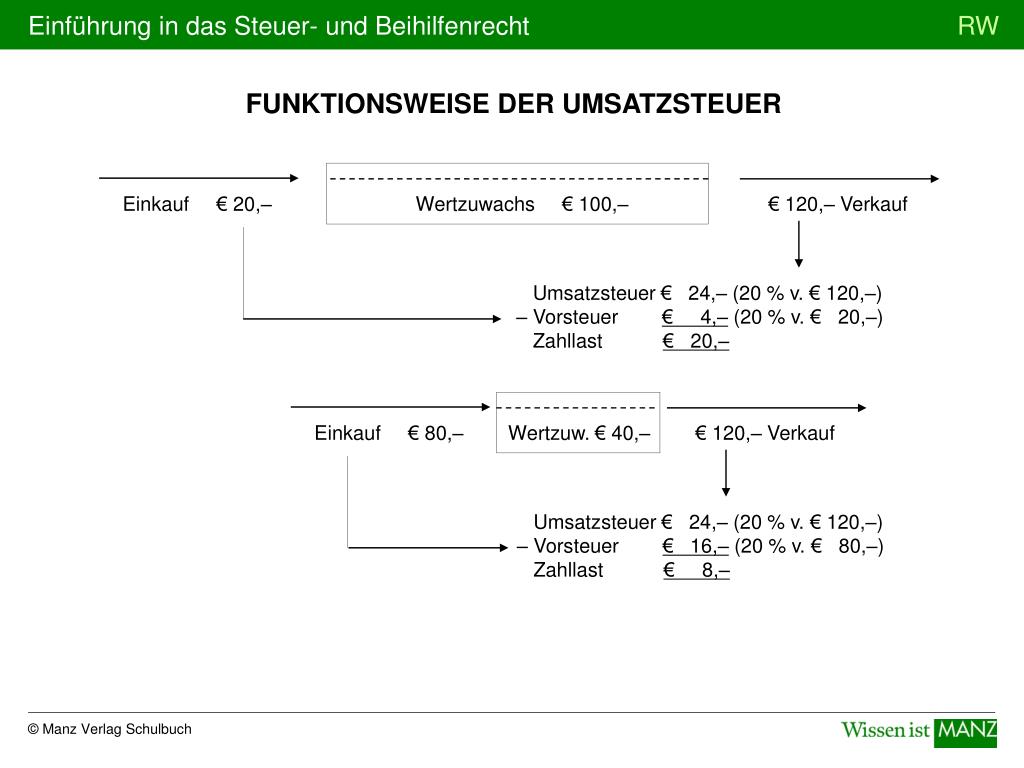 Einführung in das Steuer- und Beihilfenrecht RW

FUNKTIONSWEISE DER UMSATZSTEUER

Einkauf € 20,–

Wertzuwachs € 100,–

€ 120,– Verkauf

Umsatzsteuer € 24,– (20 % v. € 120,–)
– Vorsteuer € 4,– (20 % v. € 20,–)
Zahllast € 20,–

Einkauf € 80,–

Wertzuw. € 40,–

€ 120,– Verkauf

Umsatzsteuer € 24,– (20 % v. € 120,–)
– Vorsteuer € 16,– (20 % v. € 80,–)
Zahllast € 8,–

© Manz Verlag Schulbuch

Wissen ist MANZ